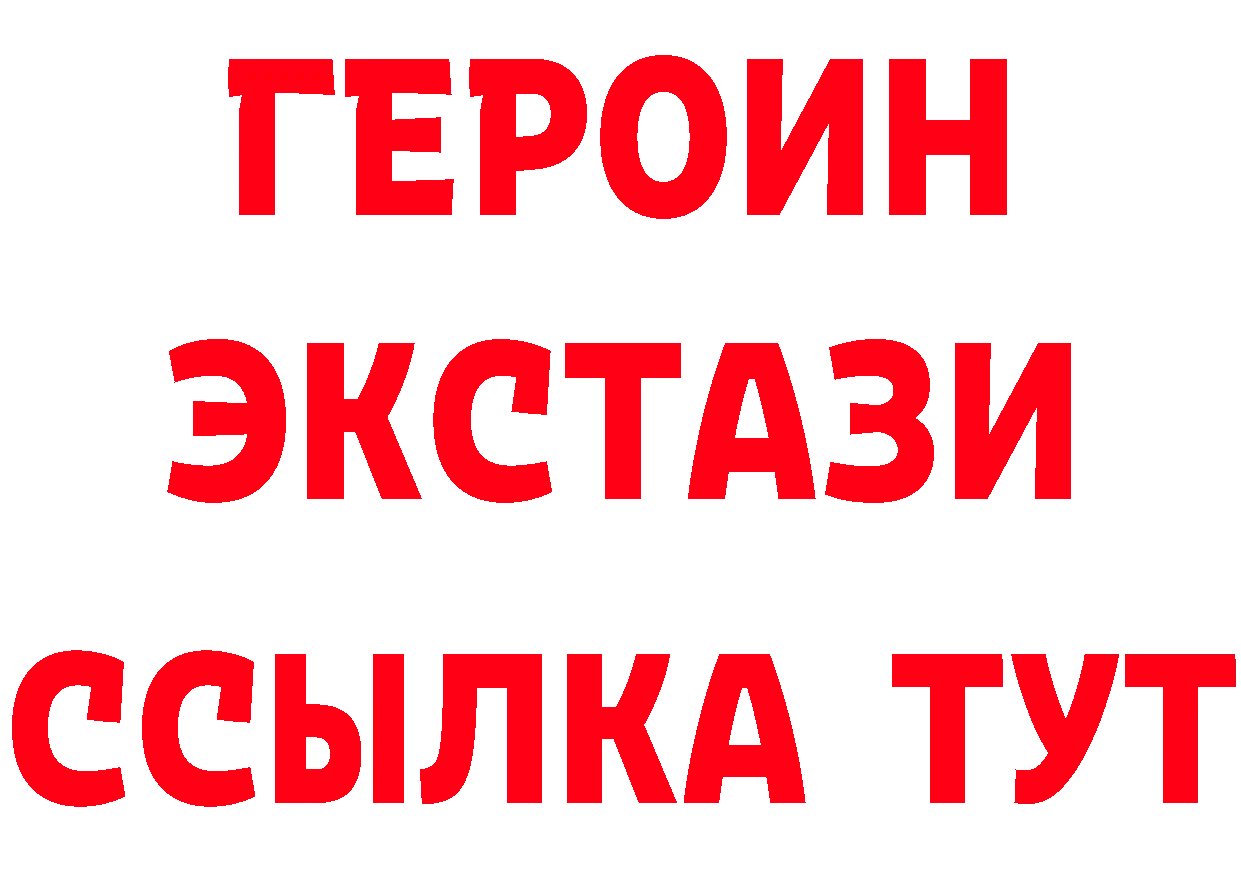 ГЕРОИН
ЭКСТАЗИ
ССЫЛКА ТУТ